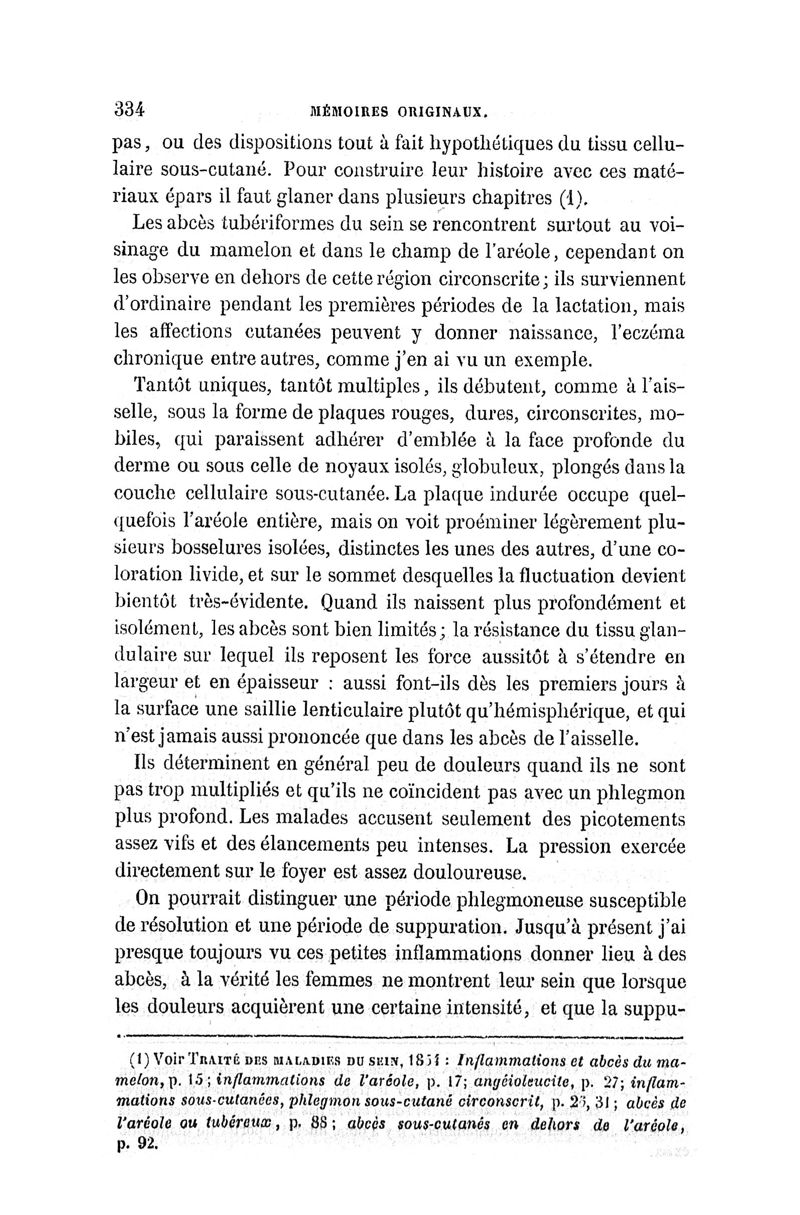 334 MÉMOIRES ORIGINAUX.

pas, ou des dispositions tout à fait hypothétiques du tissu cellulaire sous-cutané. Pour construire leur histoire avec ces matériaux épars il faut glaner dans plusieurs chapitres (1).

Les abcès tubériformes du sein se rencontrent surtout au voisinage du mamelon et dans le champ de l'aréole, cependant on les observe en dehors de cette région circonscrite; ils surviennent d'ordinaire pendant les premières périodes de la lactation, mais les affections cutanées peuvent y donner naissance, l'eczéma chronique entre autres, comme j'en ai vu un exemple.

Tantôt uniques, tantôt multiples, ils débutent, comme à l'aisselle, sous la forme de plaques rouges, dures, circonscrites, mobiles, qui paraissent adhérer d'emblée à la face profonde du derme ou sous celle de noyaux isolés, globuleux, plongés dans la couche cellulaire sous-cutanée. La plaque indurée occupe quelquefois l'aréole entière, mais on voit proéminer légèrement plusieurs bosselures isolées, distinctes les unes des autres, d'une coloration livide, et sur le sommet desquelles la fluctuation devient bientôt très-évidente. Quand ils naissent plus profondément et isolément, les abcès sont bien limités; la résistance du tissu glandulaire sur lequel ils reposent les force aussitôt à s'étendre en largeur et en épaisseur : aussi font-ils dès les premiers jours à la surface une saillie lenticulaire plutôt qu'hémisphérique, et qui n'est jamais aussi prononcée que dans les abcès de l'aisselle.

Ils déterminent en général peu de douleurs quand ils ne sont pas trop multipliés et qu'ils ne coïncident pas avec un phlegmon plus profond. Les malades accusent seulement des picotements assez vifs et des élancements peu intenses. La pression exercée directement sur le foyer est assez douloureuse.

On pourrait distinguer une période phlegmoneuse susceptible de résolution et une période de suppuration. Jusqu'à présent j'ai presque toujours vu ces petites inflammations donner lieu à des abcès, à la vérité les femmes ne montrent leur sein que lorsque les douleurs acquièrent une certaine intensité, et que la suppu-

(1) Voir TRAITÉ DES MALADIES DU SEIN, 1854 : Inflammations et abcès du mamelon, p. 15; inflammations de l'aréole, p. 17; angéioleucite, p. 27; inflammations sous-cutanées, phlegmon sous-cutané circonscrit, p. 25, 31; abcès de l'aréole ou tubéreux, p. 88; abcès sous-cutanés en dehors de l'aréole, p. 92.